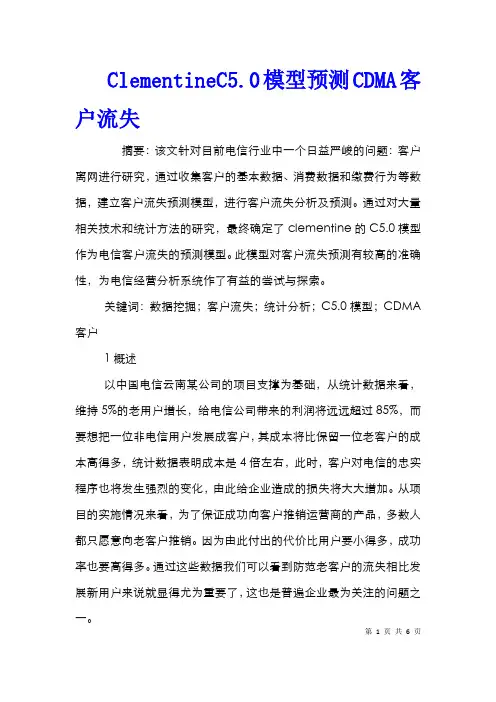 ClementineC5.0模型预测CDMA客户流失

摘要：该文针对目前电信行业中一个日益严峻的问题：客户离网进行研究，通过收集客户的基本数据、消费数据和缴费行为等数据，建立客户流失预测模型，进行客户流失分析及预测。通过对大量相关技术和统计方法的研究，最终确定了 clementine 的 C5.0 模型作为电信客户流失的预测模型。此模型对客户流失预测有较高的准确性，为电信经营分析系统作了有益的尝试与探索。

关键词：数据挖掘；客户流失；统计分析；C5.0 模型；CDMA 客户

1 概述

以中国电信云南某公司的项目支撑为基础，从统计数据来看，维持 5%的老用户增长，给电信公司带来的利润将远远超过 85%，而要想把一位非电信用户发展成客户，其成本将比保留一位老客户的成本高得多，统计数据表明成本是 4 倍左右，此时，客户对电信的忠实程序也将发生强烈的变化，由此给企业造成的损失将大大增加。从项目的实施情况来看，为了保证成功向客户推销运营商的产品，多数人都只愿意向老客户推销。因为由此付出的代价比用户要小得多，成功率也要高得多。通过这些数据我们可以看到防范老客户的流失相比发展新用户来说就显得尤为重要了，这也是普遍企业最为关注的问题之一。

第 1 页 共 6 页